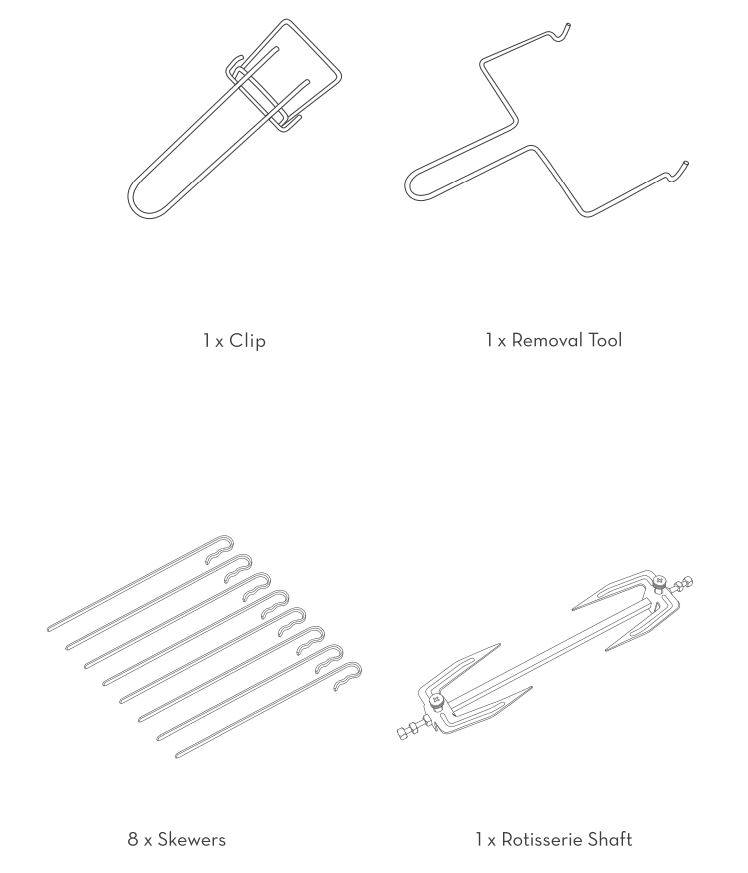 1 x Clip

1 x Removal Tool

8 x Skewers

1 x Rotisserie Shaft